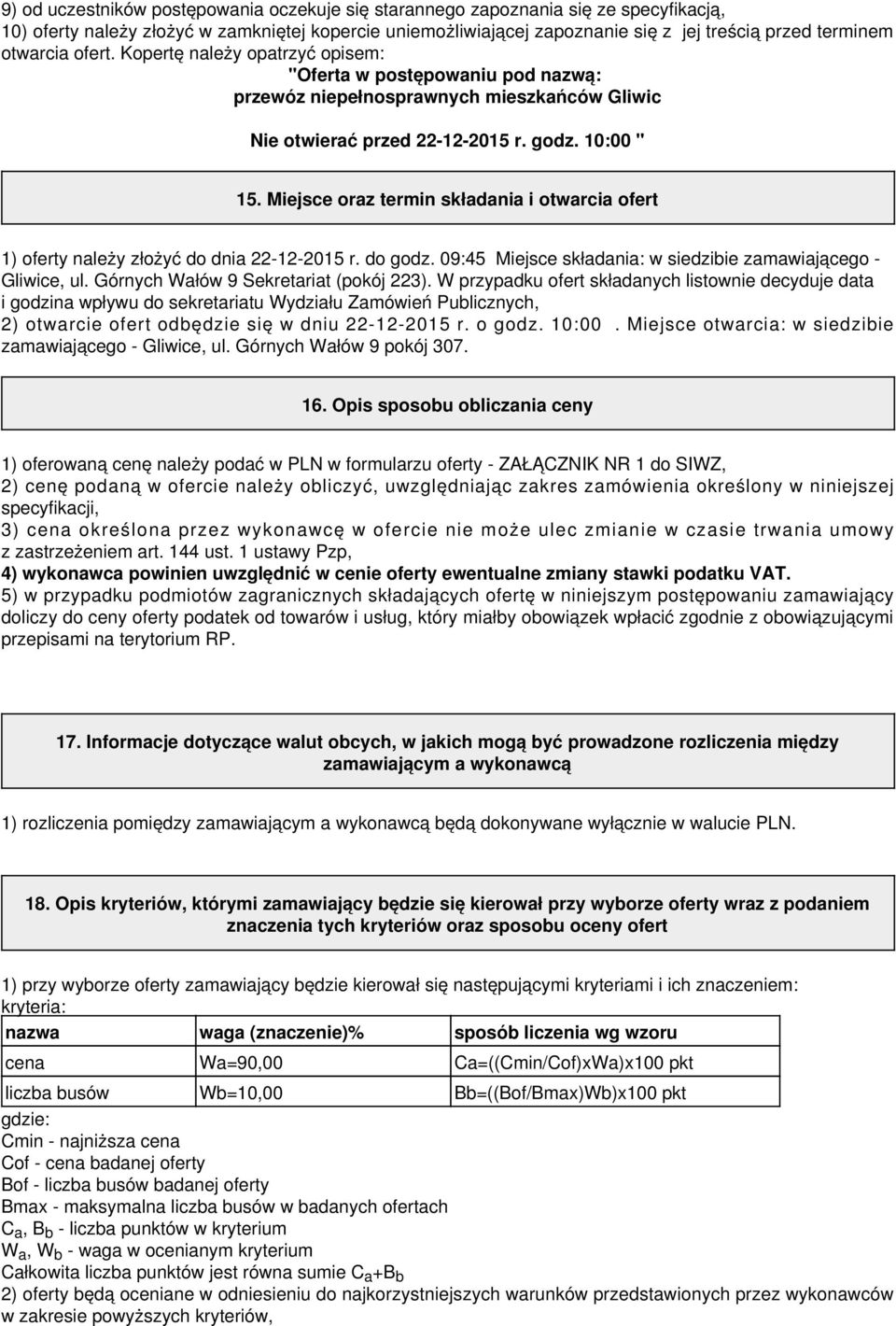 9) od uczestników postępowania oczekuje się starannego zapoznania się ze specyfikacją,
10) oferty należy złożyć w zamkniętej kopercie uniemożliwiającej zapoznanie się z jej treścią przed terminem otwarcia ofert. Kopertę należy opatrzyć opisem:

"Oferta w postępowaniu pod nazwą:
przewóz niepełnosprawnych mieszkańców Gliwic

Nie otwierać przed 22-12-2015 r. godz. 10:00 "

15. Miejsce oraz termin składania i otwarcia ofert

1) oferty należy złożyć do dnia 22-12-2015 r. do godz. 09:45 Miejsce składania: w siedzibie zamawiającego - Gliwice, ul. Górnych Wałów 9 Sekretariat (pokój 223). W przypadku ofert składanych listownie decyduje data i godzina wpływu do sekretariatu Wydziału Zamówień Publicznych,
2) otwarcie ofert odbędzie się w dniu 22-12-2015 r. o godz. 10:00 . Miejsce otwarcia: w siedzibie zamawiającego - Gliwice, ul. Górnych Wałów 9 pokój 307.

16. Opis sposobu obliczania ceny

1) oferowaną cenę należy podać w PLN w formularzu oferty - ZAŁĄCZNIK NR 1 do SIWZ,
2) cenę podaną w ofercie należy obliczyć, uwzględniając zakres zamówienia określony w niniejszej specyfikacji,
3) cena określona przez wykonawcę w ofercie nie może ulec zmianie w czasie trwania umowy z zastrzeżeniem art. 144 ust. 1 ustawy Pzp,
4) wykonawca powinien uwzględnić w cenie oferty ewentualne zmiany stawki podatku VAT.
5) w przypadku podmiotów zagranicznych składających ofertę w niniejszym postępowaniu zamawiający doliczy do ceny oferty podatek od towarów i usług, który miałby obowiązek wpłacić zgodnie z obowiązującymi przepisami na terytorium RP.

17. Informacje dotyczące walut obcych, w jakich mogą być prowadzone rozliczenia między zamawiającym a wykonawcą

1) rozliczenia pomiędzy zamawiającym a wykonawcą będą dokonywane wyłącznie w walucie PLN.

18. Opis kryteriów, którymi zamawiający będzie się kierował przy wyborze oferty wraz z podaniem znaczenia tych kryteriów oraz sposobu oceny ofert

1) przy wyborze oferty zamawiający będzie kierował się następującymi kryteriami i ich znaczeniem:
kryteria:

| nazwa | waga (znaczenie)% | sposób liczenia wg wzoru |
|---|---|---|
| cena | Wa=90,00 | Ca=((Cmin/Cof)xWa)x100 pkt |
| liczba busów | Wb=10,00 | Bb=((Bof/Bmax)Wb)x100 pkt |

gdzie:
Cmin - najniższa cena
Cof - cena badanej oferty
Bof - liczba busów badanej oferty
Bmax - maksymalna liczba busów w badanych ofertach
$C_a$, $B_b$ - liczba punktów w kryterium
$W_a$, $W_b$ - waga w ocenianym kryterium
Całkowita liczba punktów jest równa sumie $C_a$+$B_b$
2) oferty będą oceniane w odniesieniu do najkorzystniejszych warunków przedstawionych przez wykonawców w zakresie powyższych kryteriów,